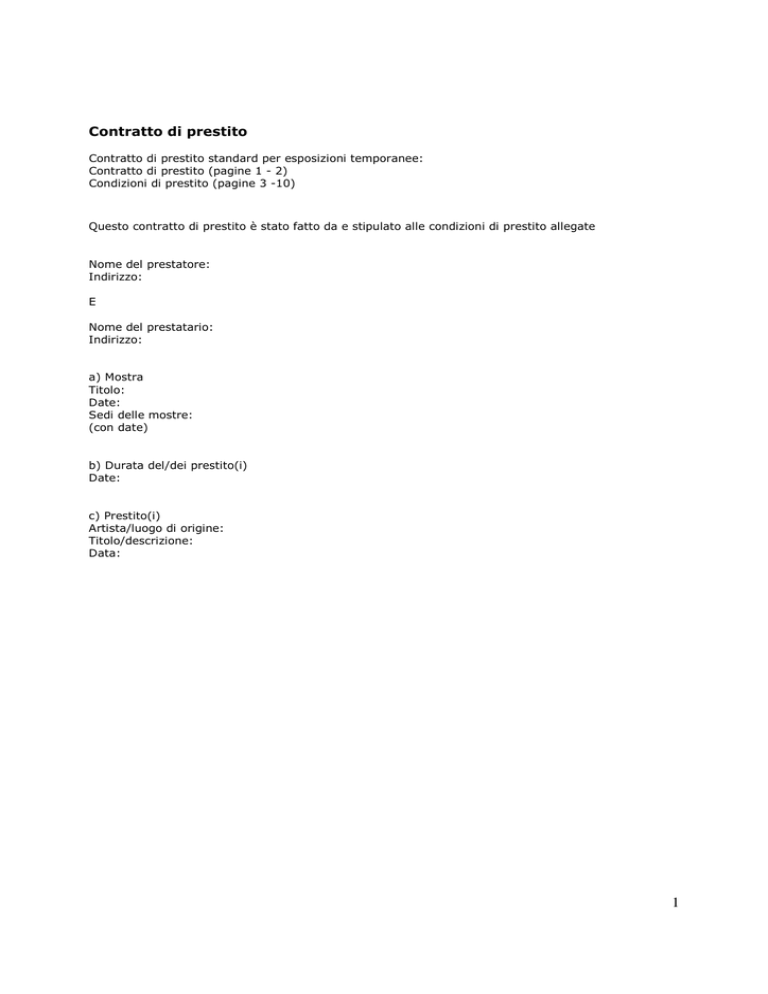 Contratto di prestito

Contratto di prestito standard per esposizioni temporanee:
Contratto di prestito (pagine 1 - 2)
Condizioni di prestito (pagine 3 -10)

Questo contratto di prestito è stato fatto da e stipulato alle condizioni di prestito allegate

Nome del prestatore:
Indirizzo:

E

Nome del prestatario:
Indirizzo:

a) Mostra
Titolo:
Date:
Sedi delle mostre:
(con date)

b) Durata del/dei prestito(i)
Date:

c) Prestito(i)
Artista/luogo di origine:
Titolo/descrizione:
Data:

1